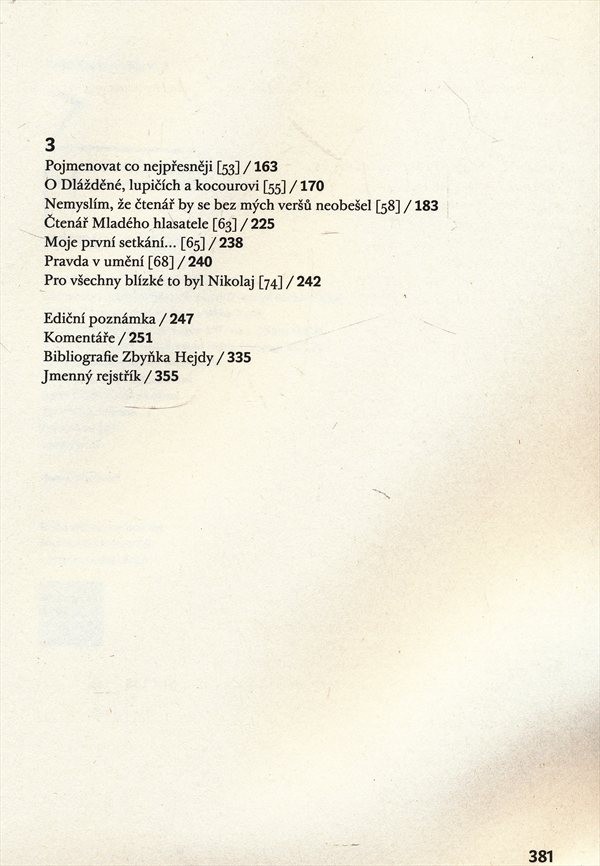 3
Pojmenovat co nejpřesněji [53] / 163
O Dlážděné, lupičích a kocourovi [55] / 170
Nemyslím, že čtenář by se bez mých veršů neobešel [58] / 183
Čtenář Mladého hlasatele [63] / 225
Moje první setkání... [65] / 238
Pravda v umění [68] / 240
Pro všechny blízké to byl Nikolaj [74] / 242

Ediční poznámka / 247
Komentáře / 251
Bibliografie Zbyňka Hejdy / 335
Jmenný rejstřík / 355

381